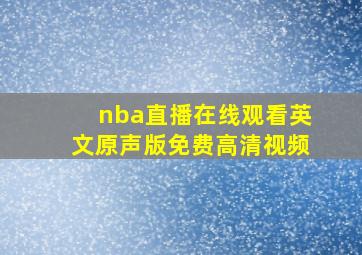 nba直播在线观看英文原声版免费高清视频